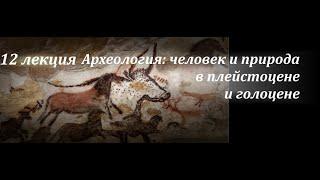 12 лекция Археология: человек и природа в плейстоцене и голоцене